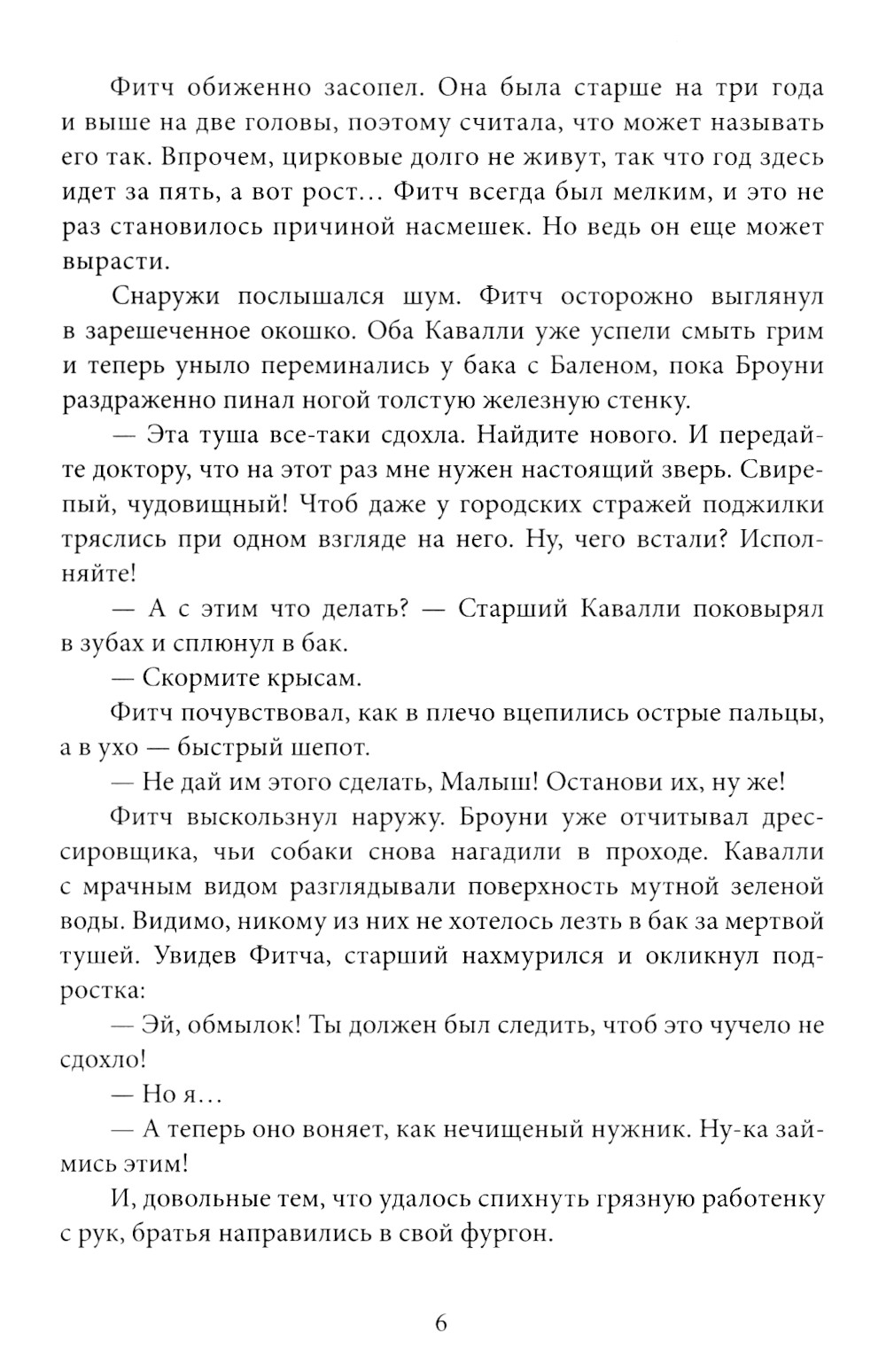 Фитч обиженно засопел. Она была старше на три года и выше на две головы, поэтому считала, что может называть его так. Впрочем, цирковые долго не живут, так что год здесь идет за пять, а вот рост… Фитч всегда был мелким, и это не раз становилось причиной насмешек. Но ведь он еще может вырасти.

Снаружи послышался шум. Фитч осторожно выглянул в зарешеченное окошко. Оба Кавалли уже успели смыть грим и теперь уныло переминались у бака с Баленом, пока Броуни раздраженно пинал ногой толстую железную стенку.

— Эта туша все-таки сдохла. Найдите нового. И передайте доктору, что на этот раз мне нужен настоящий зверь. Свирепый, чудовищный! Чтоб даже у городских стражей поджилки тряслись при одном взгляде на него. Ну, чего встали? Исполняйте!

— А с этим что делать? — Старший Кавалли поковырял в зубах и сплюнул в бак.

— Скормите крысам.

Фитч почувствовал, как в плечо вцепились острые пальцы, а в ухо — быстрый шепот.

— Не дай им этого сделать, Малыш! Останови их, ну же!

Фитч выскользнул наружу. Броуни уже отчитывал дрессировщика, чьи собаки снова нагадили в проходе. Кавалли с мрачным видом разглядывали поверхность мутной зеленой воды. Видимо, никому из них не хотелось лезть в бак за мертвой тушей. Увидев Фитча, старший нахмурился и окликнул подростка:

— Эй, обмылок! Ты должен был следить, чтоб это чучело не сдохло!

— Но я…

— А теперь оно воняет, как нечищеный нужник. Ну-ка займись этим!

И, довольные тем, что удалось спихнуть грязную работенку с рук, братья направились в свой фургон.

6